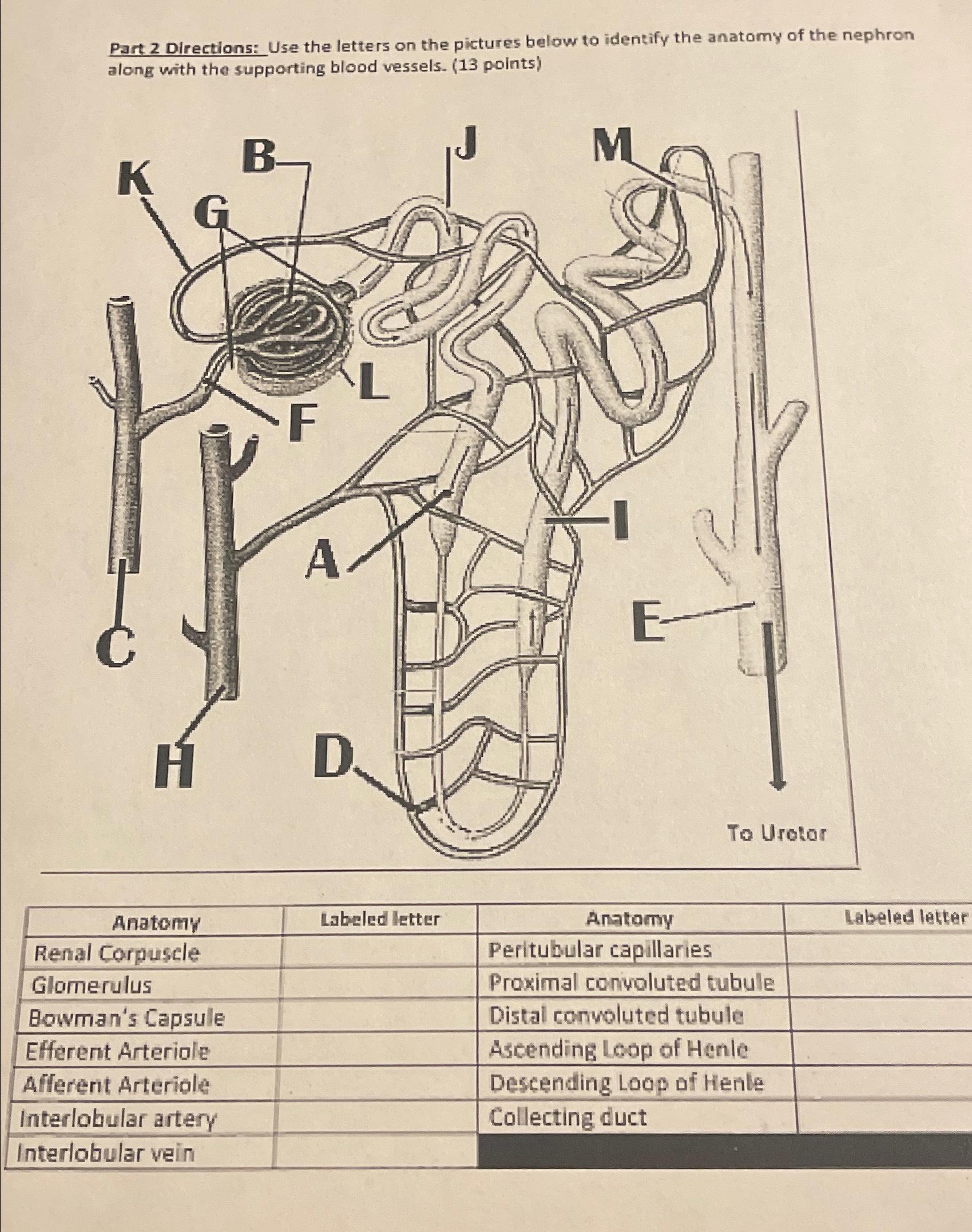 Part 2 Directions: Use the letters on the pictures below to identify the anatomy of the nephron along with the supporting blood vessels. (13 points)

K
B
G
J
M
L
F
A
I
C
E
H
D
To Uretor

| Anatomy | Labeled letter | Anatomy | Labeled letter |
|---|---|---|---|
| Renal Corpuscle | | Peritubular capillaries | |
| Glomerulus | | Proximal convoluted tubule | |
| Bowman's Capsule | | Distal convoluted tubule | |
| Efferent Arteriole | | Ascending Loop of Henle | |
| Afferent Arteriole | | Descending Loop of Henle | |
| Interlobular artery | | Collecting duct | |
| Interlobular vein | | | |